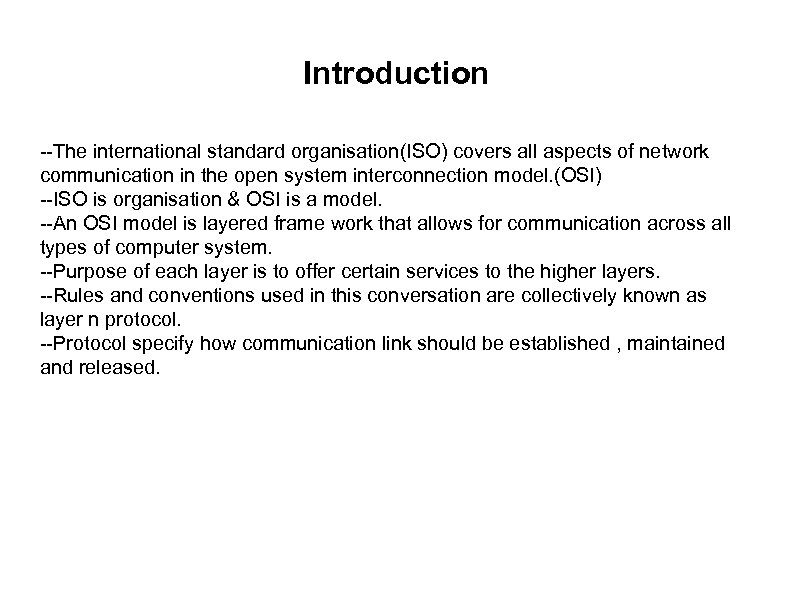 Introduction

--The international standard organisation(ISO) covers all aspects of network communication in the open system interconnection model.(OSI)
--ISO is organisation & OSI is a model.
--An OSI model is layered frame work that allows for communication across all types of computer system.
--Purpose of each layer is to offer certain services to the higher layers.
--Rules and conventions used in this conversation are collectively known as layer n protocol.
--Protocol specify how communication link should be established , maintained and released.